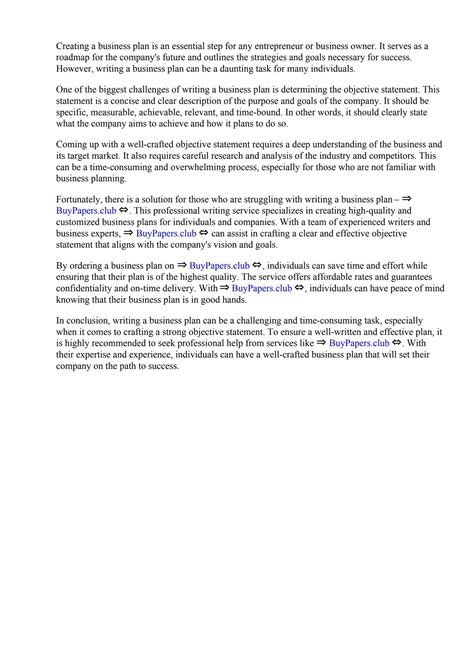 Creating a business plan is an essential step for any entrepreneur or business owner. It serves as a roadmap for the company's future and outlines the strategies and goals necessary for success. However, writing a business plan can be a daunting task for many individuals.

One of the biggest challenges of writing a business plan is determining the objective statement. This statement is a concise and clear description of the purpose and goals of the company. It should be specific, measurable, achievable, relevant, and time-bound. In other words, it should clearly state what the company aims to achieve and how it plans to do so.

Coming up with a well-crafted objective statement requires a deep understanding of the business and its target market. It also requires careful research and analysis of the industry and competitors. This can be a time-consuming and overwhelming process, especially for those who are not familiar with business planning.

Fortunately, there is a solution for those who are struggling with writing a business plan – ⇒ BuyPapers.club ⇔. This professional writing service specializes in creating high-quality and customized business plans for individuals and companies. With a team of experienced writers and business experts, ⇒ BuyPapers.club ⇔ can assist in crafting a clear and effective objective statement that aligns with the company's vision and goals.

By ordering a business plan on ⇒ BuyPapers.club ⇔, individuals can save time and effort while ensuring that their plan is of the highest quality. The service offers affordable rates and guarantees confidentiality and on-time delivery. With ⇒ BuyPapers.club ⇔, individuals can have peace of mind knowing that their business plan is in good hands.

In conclusion, writing a business plan can be a challenging and time-consuming task, especially when it comes to crafting a strong objective statement. To ensure a well-written and effective plan, it is highly recommended to seek professional help from services like ⇒ BuyPapers.club ⇔. With their expertise and experience, individuals can have a well-crafted business plan that will set their company on the path to success.